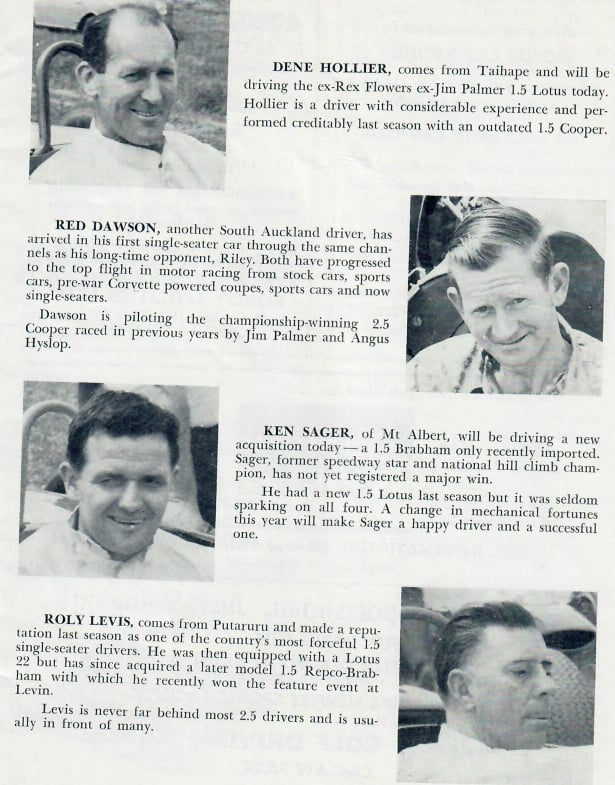 DENE HOLLIER, comes from Taihape and will be driving the ex-Rex Flowers ex-Jim Palmer 1.5 Lotus today. Hollier is a driver with considerable experience and performed creditably last season with an outdated 1.5 Cooper.

RED DAWSON, another South Auckland driver, has arrived in his first single-seater car through the same channels as his long-time opponent, Riley. Both have progressed to the top flight in motor racing from stock cars, sports cars, pre-war Corvette powered coupes, sports cars and now single-seaters.

Dawson is piloting the championship-winning 2.5 Cooper raced in previous years by Jim Palmer and Angus Hyslop.

KEN SAGER, of Mt Albert, will be driving a new acquisition today — a 1.5 Brabham only recently imported. Sager, former speedway star and national hill climb champion, has not yet registered a major win.

He had a new 1.5 Lotus last season but it was seldom sparking on all four. A change in mechanical fortunes this year will make Sager a happy driver and a successful one.

ROLY LEVIS, comes from Putaruru and made a reputation last season as one of the country's most forceful 1.5 single-seater drivers. He was then equipped with a Lotus 22 but has since acquired a later model 1.5 Repco-Brabham with which he recently won the feature event at Levin.

Levis is never far behind most 2.5 drivers and is usually in front of many.